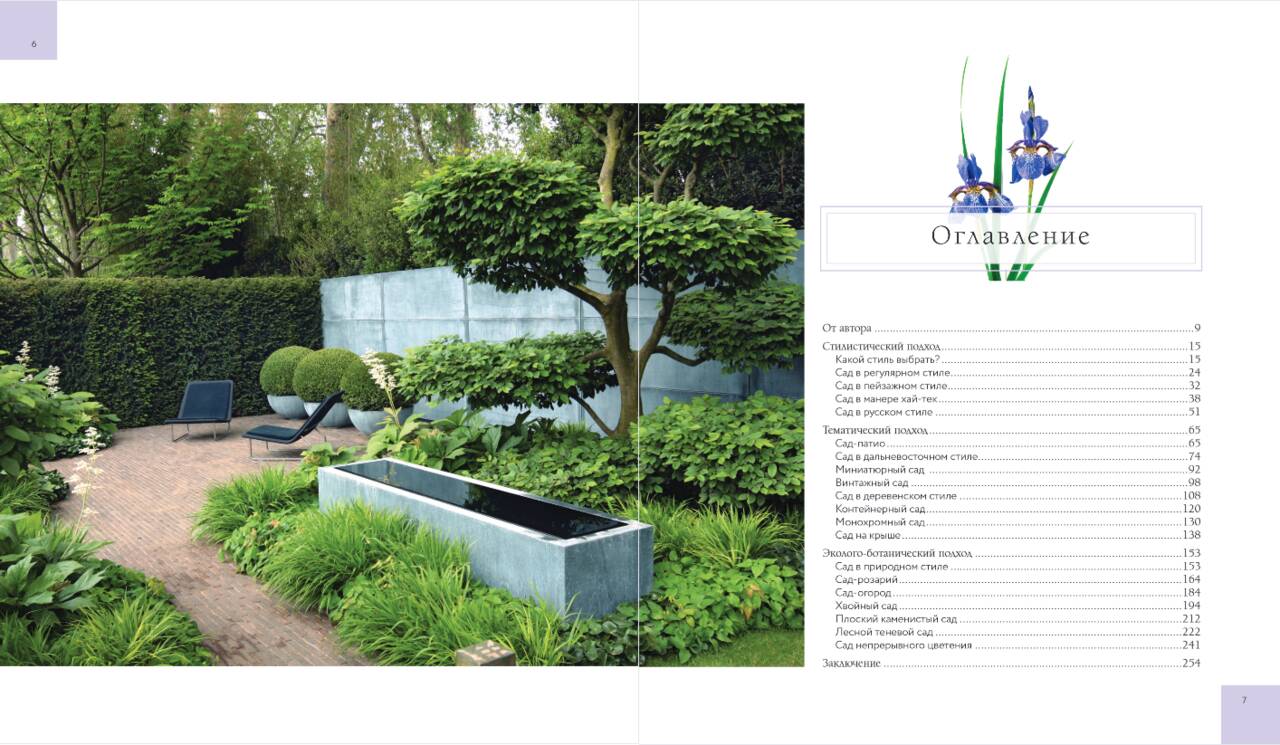 6

Оглавление

От автора 9
Стилистический подход 15
Какой стиль выбрать? 15
Сад в регулярном стиле 24
Сад в пейзажном стиле 32
Сад в манере хай-тек 38
Сад в русском стиле 51
Тематический подход 65
Сад-патио 65
Сад в дальневосточном стиле 74
Миниатюрный сад 92
Винтажный сад 98
Сад в деревенском стиле 108
Контейнерный сад 120
Монохромный сад 130
Сад на крыше 138
Эколого-ботанический подход 153
Сад в природном стиле 153
Сад-розарий 164
Сад-огород 184
Хвойный сад 194
Плоский каменистый сад 212
Лесной теневой сад 222
Сад непрерывного цветения 241
Заключение 254

7